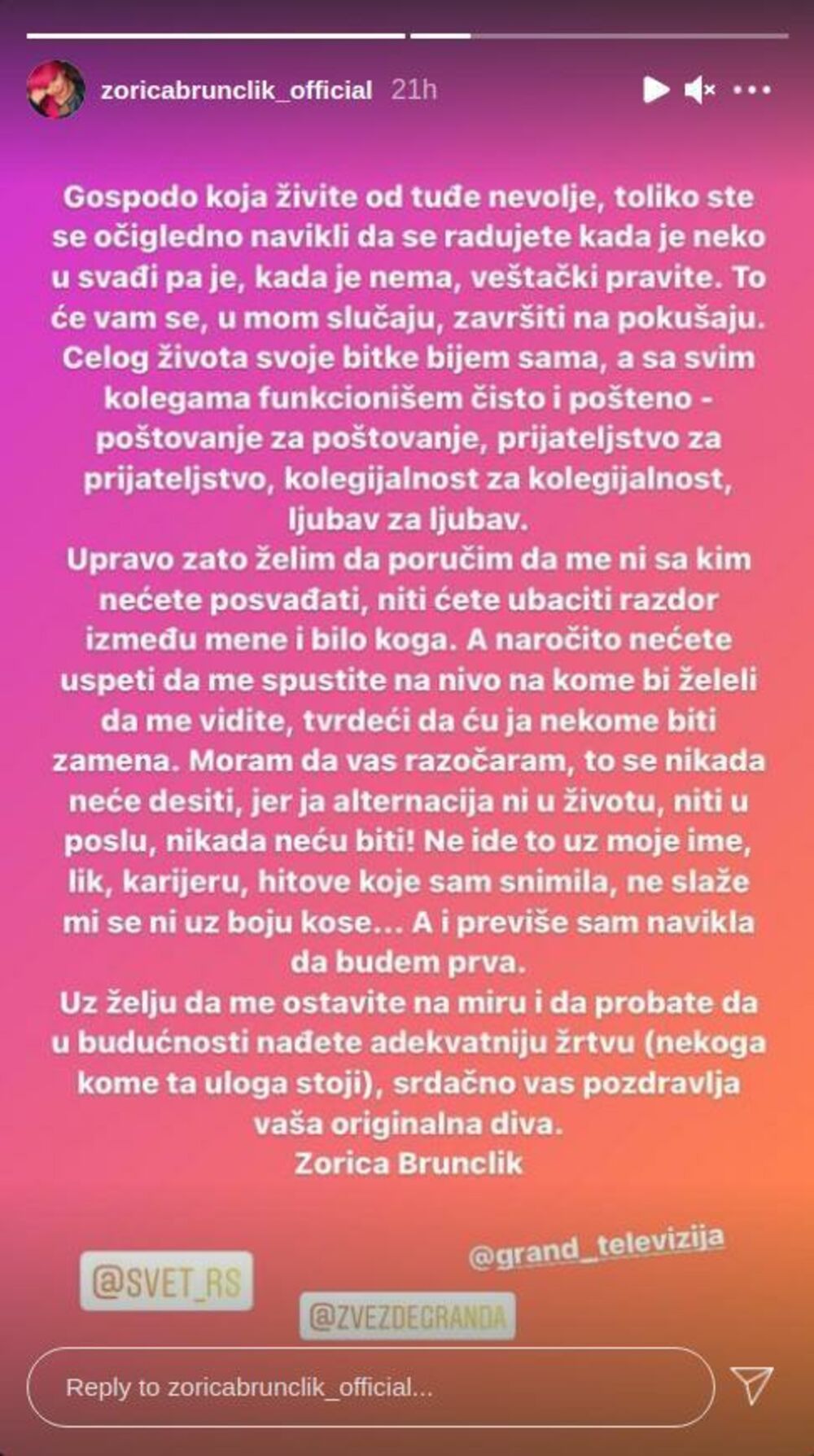 zoricabrunclik_official 21h

Gospodo koja živite od tuđe nevolje, toliko ste se očigledno navikli da se radujete kada je neko u svađi pa je, kada je nema, veštački pravite. To će vam se, u mom slučaju, završiti na pokušaju. Celog života svoje bitke bijem sama, a sa svim kolegama funkcionišem čisto i pošteno - poštovanje za poštovanje, prijateljstvo za prijateljstvo, kolegijalnost za kolegijalnost, ljubav za ljubav.
Upravo zato želim da poručim da me ni sa kim nećete posvađati, niti ćete ubaciti razdor između mene i bilo koga. A naročito nećete uspeti da me spustite na nivo na kome bi želeli da me vidite, tvrdeći da ću ja nekome biti zamena. Moram da vas razočaram, to se nikada neće desiti, jer ja alternacija ni u životu, niti u poslu, nikada neću biti! Ne ide to uz moje ime, lik, karijeru, hitove koje sam snimila, ne slaže mi se ni uz boju kose... A i previše sam navikla da budem prva.
Uz želju da me ostavite na miru i da probate da u budućnosti nađete adekvatniju žrtvu (nekoga kome ta uloga stoji), srdačno vas pozdravlja vaša originalna diva.
Zorica Brunclik

@grand_televizija
@SVET_RS
@ZVEZDEGRANDA

Reply to zoricabrunclik_official...